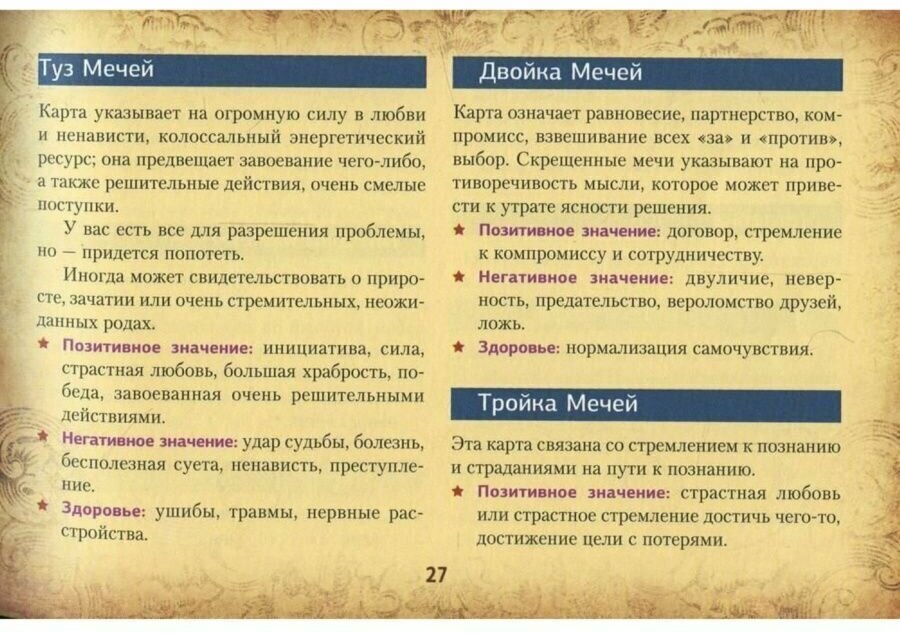 Туз Мечей

Карта указывает на огромную силу в любви и ненависти, колоссальный энергетический ресурс; она предвещает завоевание чего-либо, а также решительные действия, очень смелые поступки.

У вас есть все для разрешения проблемы, но — придется попотеть.

Иногда может свидетельствовать о приросте, зачатии или очень стремительных, неожиданных родах.

★ Позитивное значение: инициатива, сила, страстная любовь, большая храбрость, победа, завоеванная очень решительными действиями.

★ Негативное значение: удар судьбы, болезнь, бесполезная суета, ненависть, преступление.

★ Здоровье: ушибы, травмы, нервные расстройства.

Двойка Мечей

Карта означает равновесие, партнерство, компромисс, взвешивание всех «за» и «против», выбор. Скрещенные мечи указывают на противоречивость мысли, которое может привести к утрате ясности решения.

★ Позитивное значение: договор, стремление к компромиссу и сотрудничеству.

★ Негативное значение: двуличие, неверность, предательство, вероломство друзей, ложь.

★ Здоровье: нормализация самочувствия.

Тройка Мечей

Эта карта связана со стремлением к познанию и страданиями на пути к познанию.

★ Позитивное значение: страстная любовь или страстное стремление достичь чего-то, достижение цели с потерями.

27